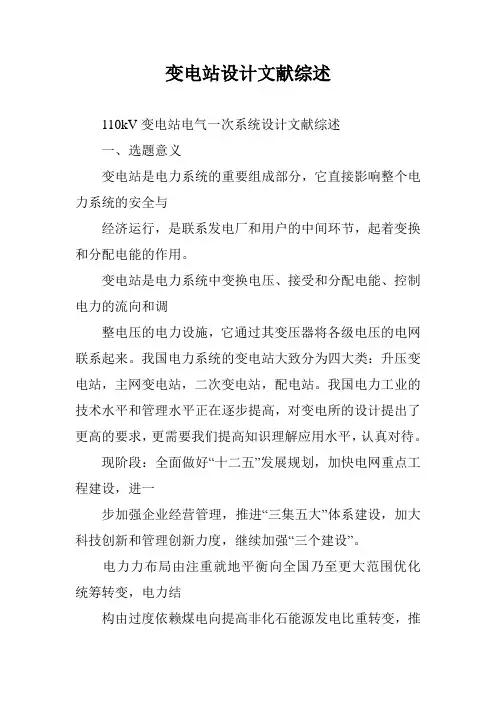 变电站设计文献综述

110kV 变电站电气一次系统设计文献综述

一、选题意义

变电站是电力系统的重要组成部分，它直接影响整个电力系统的安全与

经济运行，是联系发电厂和用户的中间环节，起着变换和分配电能的作用。

变电站是电力系统中变换电压、接受和分配电能、控制电力的流向和调

整电压的电力设施，它通过其变压器将各级电压的电网联系起来。我国电力系统的变电站大致分为四大类：升压变电站，主网变电站，二次变电站，配电站。我国电力工业的技术水平和管理水平正在逐步提高，对变电所的设计提出了更高的要求，更需要我们提高知识理解应用水平，认真对待。

现阶段：全面做好“十二五”发展规划，加快电网重点工程建设，进一

步加强企业经营管理，推进“三集五大”体系建设，加大科技创新和管理创新力度，继续加强“三个建设”。

电力力布局由注重就地平衡向全国乃至更大范围优化统筹转变，电力结

构由过度依赖煤电向提高非化石能源发电比重转变，推